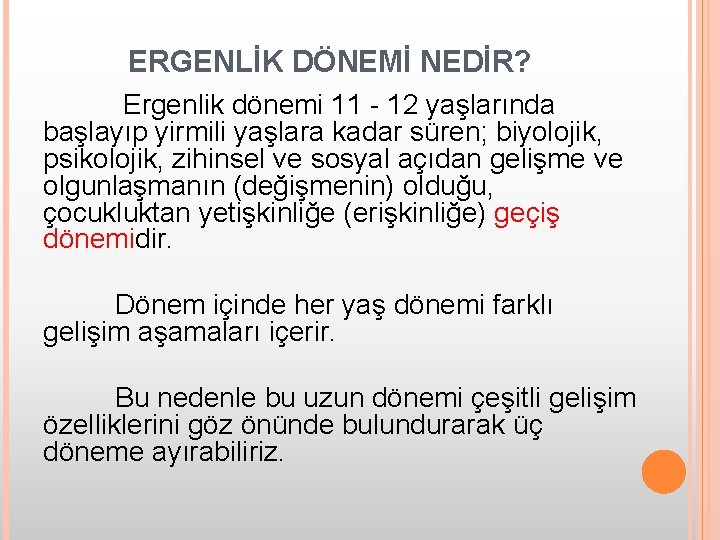 ERGENLİK DÖNEMİ NEDİR?

Ergenlik dönemi 11 - 12 yaşlarında başlayıp yirmili yaşlara kadar süren; biyolojik, psikolojik, zihinsel ve sosyal açıdan gelişme ve olgunlaşmanın (değişmenin) olduğu, çocukluktan yetişkinliğe (erişkinliğe) geçiş dönemidir.

Dönem içinde her yaş dönemi farklı gelişim aşamaları içerir.

Bu nedenle bu uzun dönemi çeşitli gelişim özelliklerini göz önünde bulundurarak üç döneme ayırabiliriz.